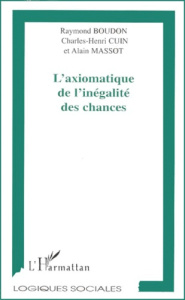 Raymond BOUDON
Charles-Henri CUIN
et Alain MASSOT

L'axiomatique de l'inégalité des chances

L'Harmattan

LOGIQUES SOCIALES